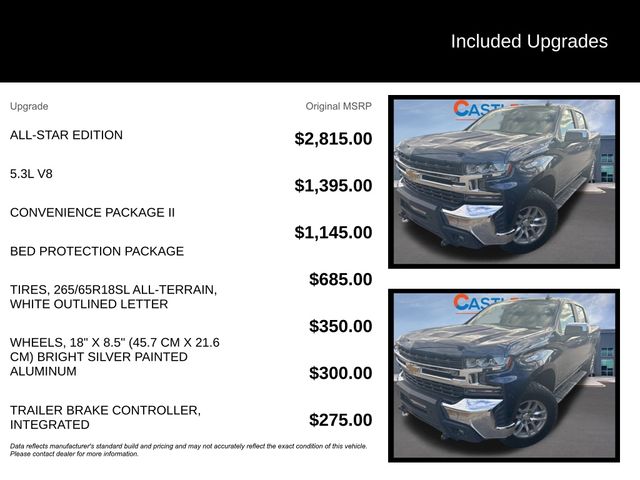 Included Upgrades

| Upgrade | Original MSRP |
|---|---|
| ALL-STAR EDITION | $2,815.00 |
| 5.3L V8 | $1,395.00 |
| CONVENIENCE PACKAGE II | $1,145.00 |
| BED PROTECTION PACKAGE | $685.00 |
| TIRES, 265/65R18SL ALL-TERRAIN, WHITE OUTLINED LETTER | $350.00 |
| WHEELS, 18" X 8.5" (45.7 CM X 21.6 CM) BRIGHT SILVER PAINTED ALUMINUM | $300.00 |
| TRAILER BRAKE CONTROLLER, INTEGRATED | $275.00 |

Data reflects manufacturer's standard build and pricing and may not accurately reflect the exact condition of this vehicle. Please contact dealer for more information.

CASTL

CASTL